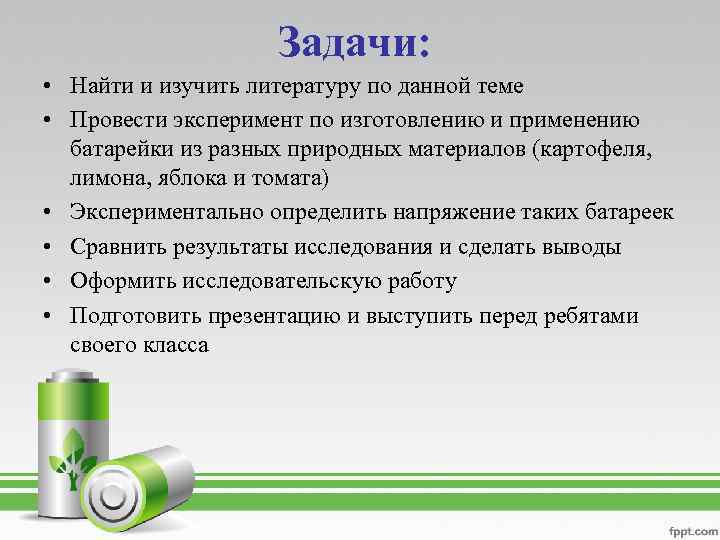 Задачи:

• Найти и изучить литературу по данной теме
• Провести эксперимент по изготовлению и применению батарейки из разных природных материалов (картофеля, лимона, яблока и томата)
• Экспериментально определить напряжение таких батареек
• Сравнить результаты исследования и сделать выводы
• Оформить исследовательскую работу
• Подготовить презентацию и выступить перед ребятами своего класса

fppt.com